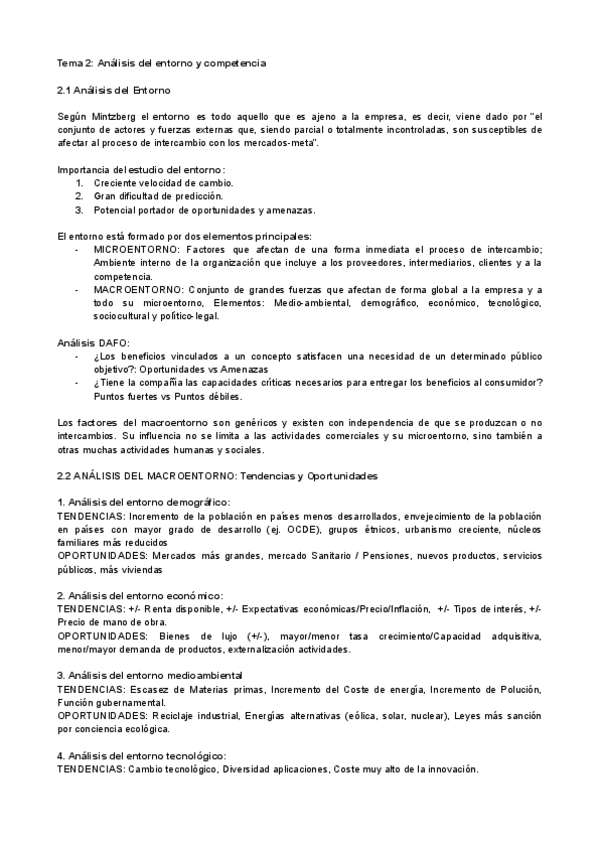 Tema 2: Análisis del entorno y competencia

2.1 Análisis del Entorno

Según Mintzberg el entorno es todo aquello que es ajeno a la empresa, es decir, viene dado por "el conjunto de actores y fuerzas externas que, siendo parcial o totalmente incontroladas, son susceptibles de afectar al proceso de intercambio con los mercados-meta".

Importancia del estudio del entorno:
1. Creciente velocidad de cambio.
2. Gran dificultad de predicción.
3. Potencial portador de oportunidades y amenazas.

El entorno está formado por dos elementos principales:
- MICROENTORNO: Factores que afectan de una forma inmediata el proceso de intercambio; Ambiente interno de la organización que incluye a los proveedores, intermediarios, clientes y a la competencia.
- MACROENTORNO: Conjunto de grandes fuerzas que afectan de forma global a la empresa y a todo su microentorno, Elementos: Medio-ambiental, demográfico, económico, tecnológico, sociocultural y político-legal.

Análisis DAFO:
- ¿Los beneficios vinculados a un concepto satisfacen una necesidad de un determinado público objetivo?: Oportunidades vs Amenazas
- ¿Tiene la compañía las capacidades críticas necesarios para entregar los beneficios al consumidor? Puntos fuertes vs Puntos débiles.

Los factores del macroentorno son genéricos y existen con independencia de que se produzcan o no intercambios. Su influencia no se limita a las actividades comerciales y su microentorno, sino también a otras muchas actividades humanas y sociales.

2.2 ANÁLISIS DEL MACROENTORNO: Tendencias y Oportunidades

1. Análisis del entorno demográfico:
TENDENCIAS: Incremento de la población en países menos desarrollados, envejecimiento de la población en países con mayor grado de desarrollo (ej. OCDE), grupos étnicos, urbanismo creciente, núcleos familiares más reducidos
OPORTUNIDADES: Mercados más grandes, mercado Sanitario / Pensiones, nuevos productos, servicios públicos, más viviendas

2. Análisis del entorno económico:
TENDENCIAS: +/- Renta disponible, +/- Expectativas económicas/Precio/Inflación, +/- Tipos de interés, +/- Precio de mano de obra.
OPORTUNIDADES: Bienes de lujo (+/-), mayor/menor tasa crecimiento/Capacidad adquisitiva, menor/mayor demanda de productos, externalización actividades.

3. Análisis del entorno medioambiental
TENDENCIAS: Escasez de Materias primas, Incremento del Coste de energía, Incremento de Polución, Función gubernamental.
OPORTUNIDADES: Reciclaje industrial, Energías alternativas (eólica, solar, nuclear), Leyes más sanción por conciencia ecológica.

4. Análisis del entorno tecnológico:
TENDENCIAS: Cambio tecnológico, Diversidad aplicaciones, Coste muy alto de la innovación.